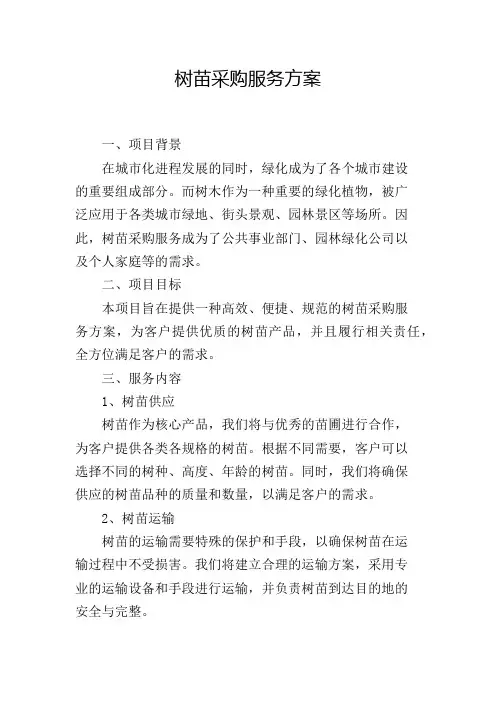 树苗采购服务方案

一、项目背景

在城市化进程发展的同时，绿化成为了各个城市建设的重要组成部分。而树木作为一种重要的绿化植物，被广泛应用于各类城市绿地、街头景观、园林景区等场所。因此，树苗采购服务成为了公共事业部门、园林绿化公司以及个人家庭等的需求。

二、项目目标

本项目旨在提供一种高效、便捷、规范的树苗采购服务方案，为客户提供优质的树苗产品，并且履行相关责任，全方位满足客户的需求。

三、服务内容

1、树苗供应

树苗作为核心产品，我们将与优秀的苗圃进行合作，为客户提供各类各规格的树苗。根据不同需要，客户可以选择不同的树种、高度、年龄的树苗。同时，我们将确保供应的树苗品种的质量和数量，以满足客户的需求。

2、树苗运输

树苗的运输需要特殊的保护和手段，以确保树苗在运输过程中不受损害。我们将建立合理的运输方案，采用专业的运输设备和手段进行运输，并负责树苗到达目的地的安全与完整。